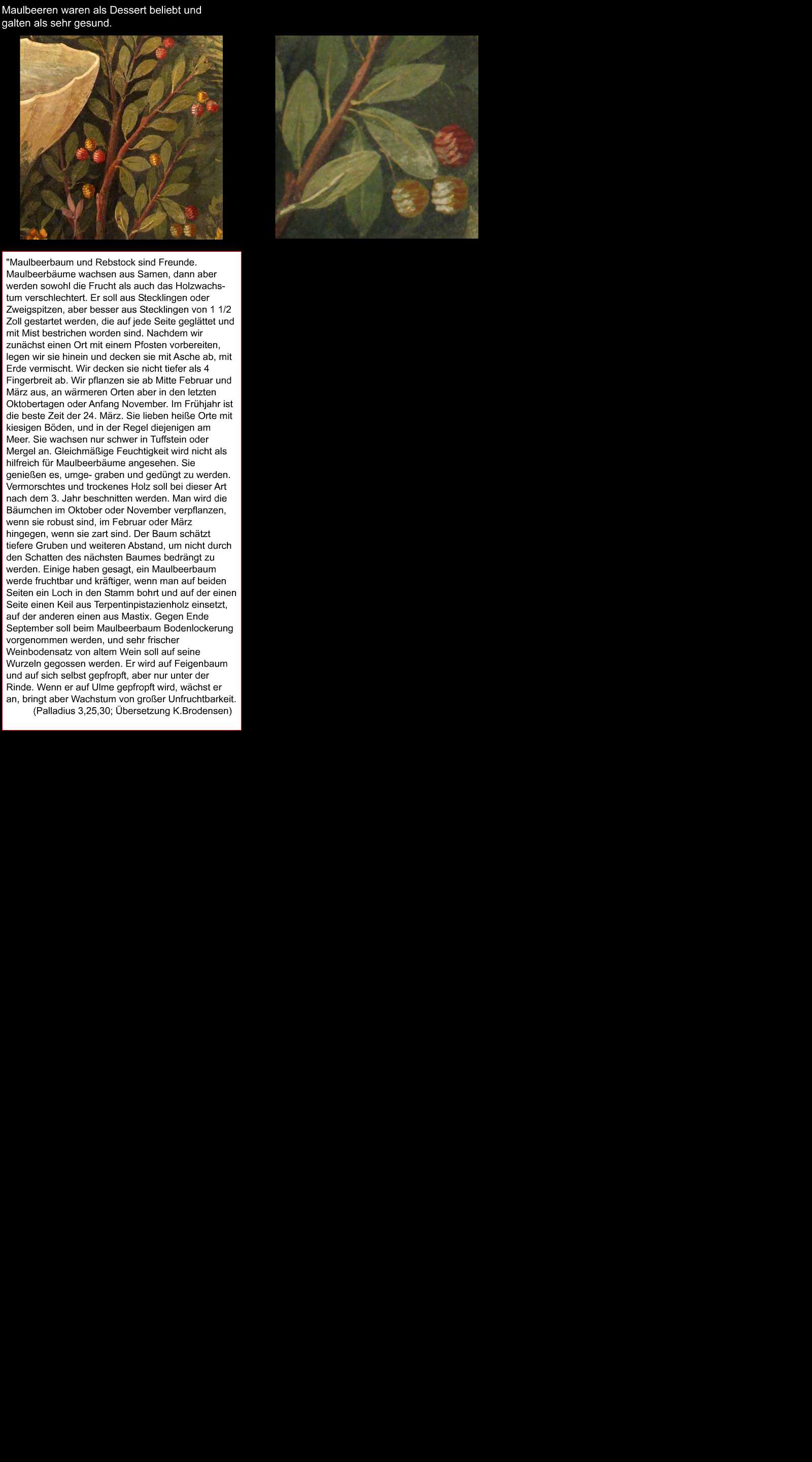 Maulbeeren waren als Dessert beliebt und galten als sehr gesund.

"Maulbeerbaum und Rebstock sind Freunde. Maulbeerbäume wachsen aus Samen, dann aber werden sowohl die Frucht als auch das Holzwachstum verschlechtert. Er soll aus Stecklingen oder Zweigspitzen, aber besser aus Stecklingen von 1 1/2 Zoll gestartet werden, die auf jede Seite geglättet und mit Mist bestrichen worden sind. Nachdem wir zunächst einen Ort mit einem Pfosten vorbereiten, legen wir sie hinein und decken sie mit Asche ab, mit Erde vermischt. Wir decken sie nicht tiefer als 4 Fingerbreit ab. Wir pflanzen sie ab Mitte Februar und März aus, an wärmeren Orten aber in den letzten Oktobertagen oder Anfang November. Im Frühjahr ist die beste Zeit der 24. März. Sie lieben heiße Orte mit kiesigen Böden, und in der Regel diejenigen am Meer. Sie wachsen nur schwer in Tuffstein oder Mergel an. Gleichmäßige Feuchtigkeit wird nicht als hilfreich für Maulbeerbäume angesehen. Sie genießen es, umge- graben und gedüngt zu werden. Vermorschtes und trockenes Holz soll bei dieser Art nach dem 3. Jahr beschnitten werden. Man wird die Bäumchen im Oktober oder November verpflanzen, wenn sie robust sind, im Februar oder März hingegen, wenn sie zart sind. Der Baum schätzt tiefere Gruben und weiteren Abstand, um nicht durch den Schatten des nächsten Baumes bedrängt zu werden. Einige haben gesagt, ein Maulbeerbaum werde fruchtbar und kräftiger, wenn man auf beiden Seiten ein Loch in den Stamm bohrt und auf der einen Seite einen Keil aus Terpentinpistazienholz einsetzt, auf der anderen einen aus Mastix. Gegen Ende September soll beim Maulbeerbaum Bodenlockerung vorgenommen werden, und sehr frischer Weinbodensatz von altem Wein soll auf seine Wurzeln gegossen werden. Er wird auf Feigenbaum und auf sich selbst gepfropft, aber nur unter der Rinde. Wenn er auf Ulme gepfropft wird, wächst er an, bringt aber Wachstum von großer Unfruchtbarkeit.
(Palladius 3,25,30; Übersetzung K.Brodensen)